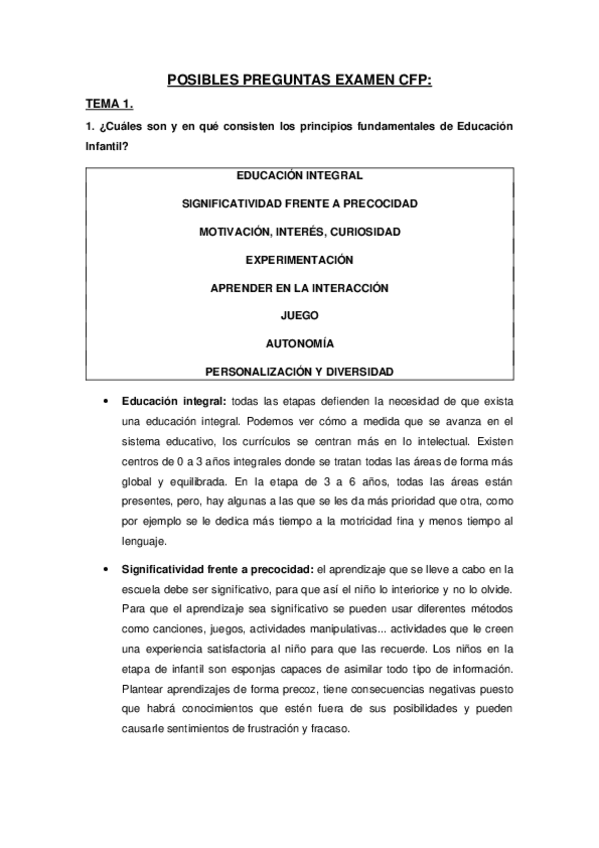 POSIBLES PREGUNTAS EXAMEN CFP:

TEMA 1.

1. ¿Cuáles son y en qué consisten los principios fundamentales de Educación Infantil?

EDUCACIÓN INTEGRAL

SIGNIFICATIVIDAD FRENTE A PRECOCIDAD

MOTIVACIÓN, INTERÉS, CURIOSIDAD

EXPERIMENTACIÓN

APRENDER EN LA INTERACCIÓN

JUEGO

AUTONOMÍA

PERSONALIZACIÓN Y DIVERSIDAD

• Educación integral: todas las etapas defienden la necesidad de que exista una educación integral. Podemos ver cómo a medida que se avanza en el sistema educativo, los currículos se centran más en lo intelectual. Existen centros de 0 a 3 años integrales donde se tratan todas las áreas de forma más global y equilibrada. En la etapa de 3 a 6 años, todas las áreas están presentes, pero, hay algunas a las que se les da más prioridad que otra, como por ejemplo se le dedica más tiempo a la motricidad fina y menos tiempo al lenguaje.

• Significatividad frente a precocidad: el aprendizaje que se lleve a cabo en la escuela debe ser significativo, para que así el niño lo interiorice y no lo olvide. Para que el aprendizaje sea significativo se pueden usar diferentes métodos como canciones, juegos, actividades manipulativas... actividades que le creen una experiencia satisfactoria al niño para que las recuerde. Los niños en la etapa de infantil son esponjas capaces de asimilar todo tipo de información. Plantear aprendizajes de forma precoz, tiene consecuencias negativas puesto que habrá conocimientos que estén fuera de sus posibilidades y pueden causarle sentimientos de frustración y fracaso.